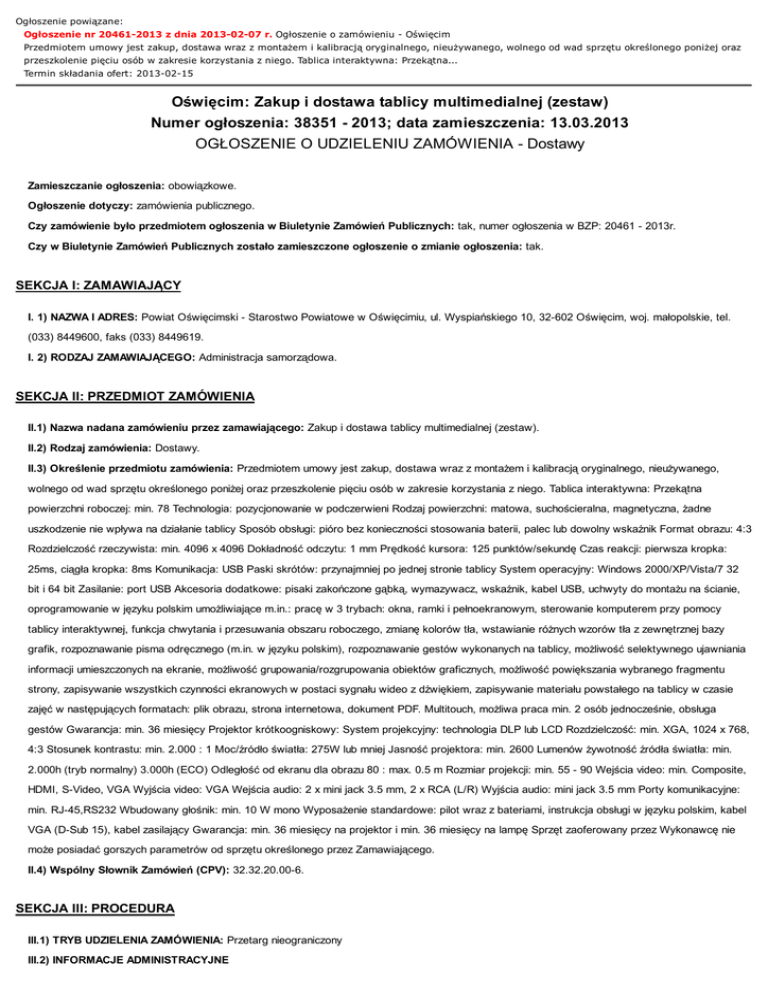 Ogłoszenie powiązane:
Ogłoszenie nr 20461-2013 z dnia 2013-02-07 r. Ogłoszenie o zamówieniu - Oświęcim
Przedmiotem umowy jest zakup, dostawa wraz z montażem i kalibracją oryginalnego, nieużywanego, wolnego od wad sprzętu określonego poniżej oraz przeszkolenie pięciu osób w zakresie korzystania z niego. Tablica interaktywna: Przekątna...
Termin składania ofert: 2013-02-15

Oświęcim: Zakup i dostawa tablicy multimedialnej (zestaw)
Numer ogłoszenia: 38351 - 2013; data zamieszczenia: 13.03.2013
OGŁOSZENIE O UDZIELENIU ZAMÓWIENIA - Dostawy

Zamieszczanie ogłoszenia: obowiązkowe.

Ogłoszenie dotyczy: zamówienia publicznego.

Czy zamówienie było przedmiotem ogłoszenia w Biuletynie Zamówień Publicznych: tak, numer ogłoszenia w BZP: 20461 - 2013r.

Czy w Biuletynie Zamówień Publicznych zostało zamieszczone ogłoszenie o zmianie ogłoszenia: tak.

SEKCJA I: ZAMAWIAJĄCY

I. 1) NAZWA I ADRES: Powiat Oświęcimski - Starostwo Powiatowe w Oświęcimiu, ul. Wyspiańskiego 10, 32-602 Oświęcim, woj. małopolskie, tel. (033) 8449600, faks (033) 8449619.

I. 2) RODZAJ ZAMAWIAJĄCEGO: Administracja samorządowa.

SEKCJA II: PRZEDMIOT ZAMÓWIENIA

II.1) Nazwa nadana zamówieniu przez zamawiającego: Zakup i dostawa tablicy multimedialnej (zestaw).

II.2) Rodzaj zamówienia: Dostawy.

II.3) Określenie przedmiotu zamówienia: Przedmiotem umowy jest zakup, dostawa wraz z montażem i kalibracją oryginalnego, nieużywanego, wolnego od wad sprzętu określonego poniżej oraz przeszkolenie pięciu osób w zakresie korzystania z niego. Tablica interaktywna: Przekątna powierzchni roboczej: min. 78 Technologia: pozycjonowanie w podczerwieni Rodzaj powierzchni: matowa, suchościeralna, magnetyczna, żadne uszkodzenie nie wpływa na działanie tablicy Sposób obsługi: pióro bez konieczności stosowania baterii, palec lub dowolny wskaźnik Format obrazu: 4:3 Rozdzielczość rzeczywista: min. 4096 x 4096 Dokładność odczytu: 1 mm Prędkość kursora: 125 punktów/sekundę Czas reakcji: pierwsza kropka: 25ms, ciągła kropka: 8ms Komunikacja: USB Paski skrótów: przynajmniej po jednej stronie tablicy System operacyjny: Windows 2000/XP/Vista/7 32 bit i 64 bit Zasilanie: port USB Akcesoria dodatkowe: pisaki zakończone gąbką, wymazywacz, wskaźnik, kabel USB, uchwyty do montażu na ścianie, oprogramowanie w języku polskim umożliwiające m.in.: pracę w 3 trybach: okna, ramki i pełnoekranowym, sterowanie komputerem przy pomocy tablicy interaktywnej, funkcja chwytania i przesuwania obszaru roboczego, zmianę kolorów tła, wstawianie różnych wzorów tła z zewnętrznej bazy grafik, rozpoznawanie pisma odręcznego (m.in. w języku polskim), rozpoznawanie gestów wykonanych na tablicy, możliwość selektywnego ujawniania informacji umieszczonych na ekranie, możliwość grupowania/rozgrupowania obiektów graficznych, możliwość powiększania wybranego fragmentu strony, zapisywanie wszystkich czynności ekranowych w postaci sygnału wideo z dźwiękiem, zapisywanie materiału powstałego na tablicy w czasie zajęć w następujących formatach: plik obrazu, strona internetowa, dokument PDF. Multitouch, możliwa praca min. 2 osób jednocześnie, obsługa gestów Gwarancja: min. 36 miesięcy Projektor krótkoogniskowy: System projekcyjny: technologia DLP lub LCD Rozdzielczość: min. XGA, 1024 x 768, 4:3 Stosunek kontrastu: min. 2.000 : 1 Moc/źródło światła: 275W lub mniej Jasność projektora: min. 2600 Lumenów żywotność źródła światła: min. 2.000h (tryb normalny) 3.000h (ECO) Odległość od ekranu dla obrazu 80 : max. 0.5 m Rozmiar projekcji: min. 55 - 90 Wejścia video: min. Composite, HDMI, S-Video, VGA Wyjścia video: VGA Wejścia audio: 2 x mini jack 3.5 mm, 2 x RCA (L/R) Wyjścia audio: mini jack 3.5 mm Porty komunikacyjne: min. RJ-45,RS232 Wbudowany głośnik: min. 10 W mono Wyposażenie standardowe: pilot wraz z bateriami, instrukcja obsługi w języku polskim, kabel VGA (D-Sub 15), kabel zasilający Gwarancja: min. 36 miesięcy na projektor i min. 36 miesięcy na lampę Sprzęt zaoferowany przez Wykonawcę nie może posiadać gorszych parametrów od sprzętu określonego przez Zamawiającego.

II.4) Wspólny Słownik Zamówień (CPV): 32.32.20.00-6.

SEKCJA III: PROCEDURA

III.1) TRYB UDZIELENIA ZAMÓWIENIA: Przetarg nieograniczony

III.2) INFORMACJE ADMINISTRACYJNE